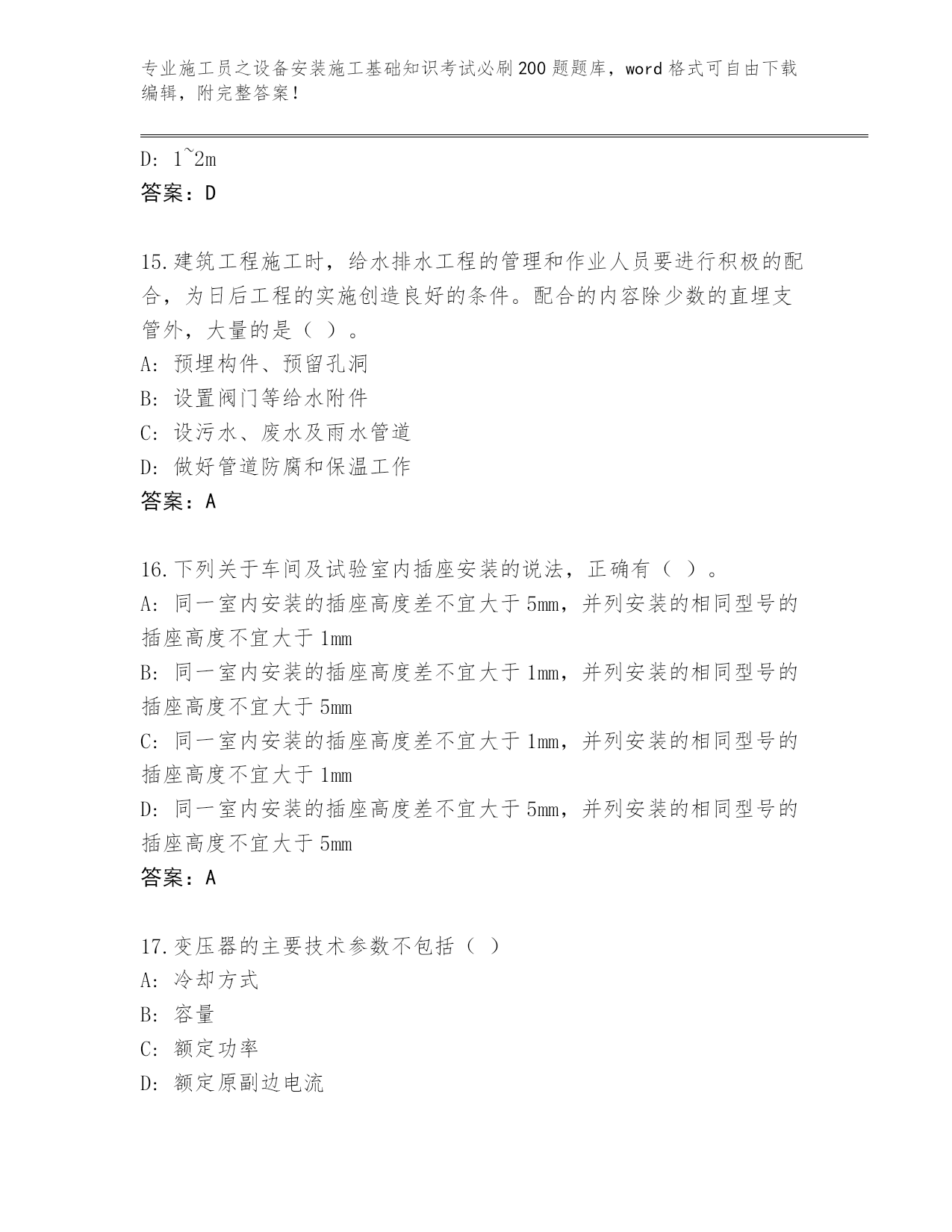 专业施工员之设备安装施工基础知识考试必刷200题题库，word格式可自由下载编辑，附完整答案！

D: 1~2m
答案：D

15.建筑工程施工时，给水排水工程的管理和作业人员要进行积极的配合，为日后工程的实施创造良好的条件。配合的内容除少数的直埋支管外，大量的是（ ）。
A: 预埋构件、预留孔洞
B: 设置阀门等给水附件
C: 设污水、废水及雨水管道
D: 做好管道防腐和保温工作
答案：A

16.下列关于车间及试验室内插座安装的说法，正确有（ ）。
A: 同一室内安装的插座高度差不宜大于5mm，并列安装的相同型号的插座高度不宜大于1mm
B: 同一室内安装的插座高度差不宜大于1mm，并列安装的相同型号的插座高度不宜大于5mm
C: 同一室内安装的插座高度差不宜大于1mm，并列安装的相同型号的插座高度不宜大于1mm
D: 同一室内安装的插座高度差不宜大于5mm，并列安装的相同型号的插座高度不宜大于5mm
答案：A

17.变压器的主要技术参数不包括（ ）
A: 冷却方式
B: 容量
C: 额定功率
D: 额定原副边电流